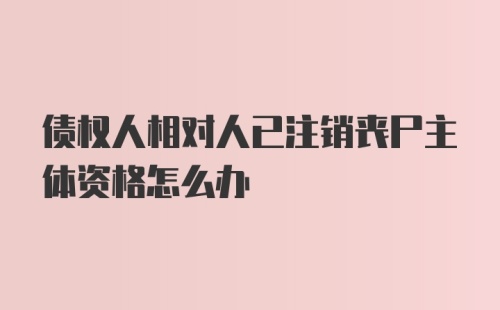 债权人相对人已注销丧尸主体资格怎么办